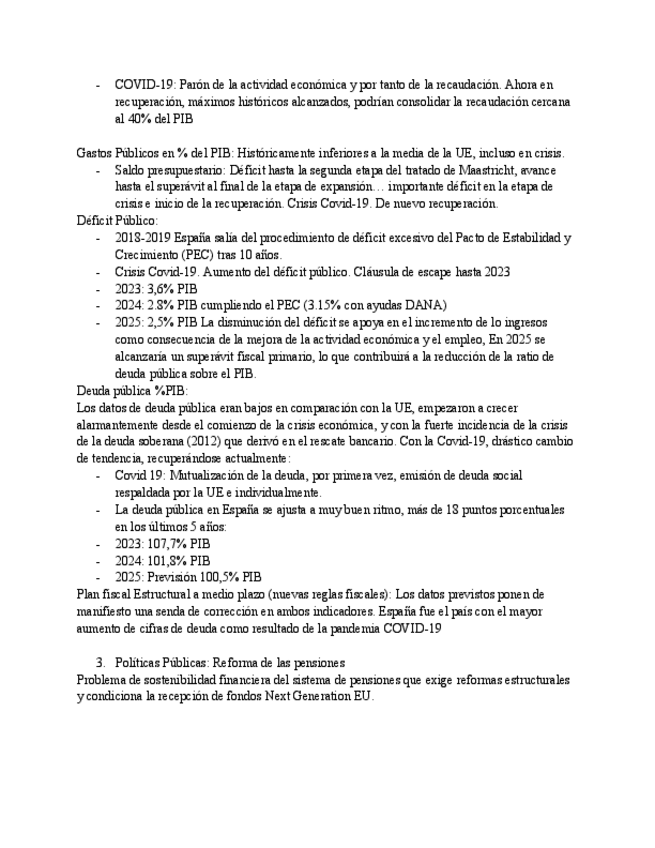 - COVID-19: Parón de la actividad económica y por tanto de la recaudación. Ahora en recuperación, máximos históricos alcanzados, podrían consolidar la recaudación cercana al 40% del PIB

Gastos Públicos en % del PIB: Históricamente inferiores a la media de la UE, incluso en crisis.
- Saldo presupuestario: Déficit hasta la segunda etapa del tratado de Maastricht, avance hasta el superávit al final de la etapa de expansión… importante déficit en la etapa de crisis e inicio de la recuperación. Crisis Covid-19. De nuevo recuperación.

Déficit Público:
- 2018-2019 España salía del procedimiento de déficit excesivo del Pacto de Estabilidad y Crecimiento (PEC) tras 10 años.
- Crisis Covid-19. Aumento del déficit público. Cláusula de escape hasta 2023
- 2023: 3,6% PIB
- 2024: 2.8% PIB cumpliendo el PEC (3.15% con ayudas DANA)
- 2025: 2,5% PIB La disminución del déficit se apoya en el incremento de lo ingresos como consecuencia de la mejora de la actividad económica y el empleo, En 2025 se alcanzaría un superávit fiscal primario, lo que contribuirá a la reducción de la ratio de deuda pública sobre el PIB.

Deuda pública %PIB:
Los datos de deuda pública eran bajos en comparación con la UE, empezaron a crecer alarmantemente desde el comienzo de la crisis económica, y con la fuerte incidencia de la crisis de la deuda soberana (2012) que derivó en el rescate bancario. Con la Covid-19, drástico cambio de tendencia, recuperándose actualmente:
- Covid 19: Mutualización de la deuda, por primera vez, emisión de deuda social respaldada por la UE e individualmente.
- La deuda pública en España se ajusta a muy buen ritmo, más de 18 puntos porcentuales en los últimos 5 años:
- 2023: 107,7% PIB
- 2024: 101,8% PIB
- 2025: Previsión 100,5% PIB

Plan fiscal Estructural a medio plazo (nuevas reglas fiscales): Los datos previstos ponen de manifiesto una senda de corrección en ambos indicadores. España fue el país con el mayor aumento de cifras de deuda como resultado de la pandemia COVID-19

3. Políticas Públicas: Reforma de las pensiones
Problema de sostenibilidad financiera del sistema de pensiones que exige reformas estructurales y condiciona la recepción de fondos Next Generation EU.